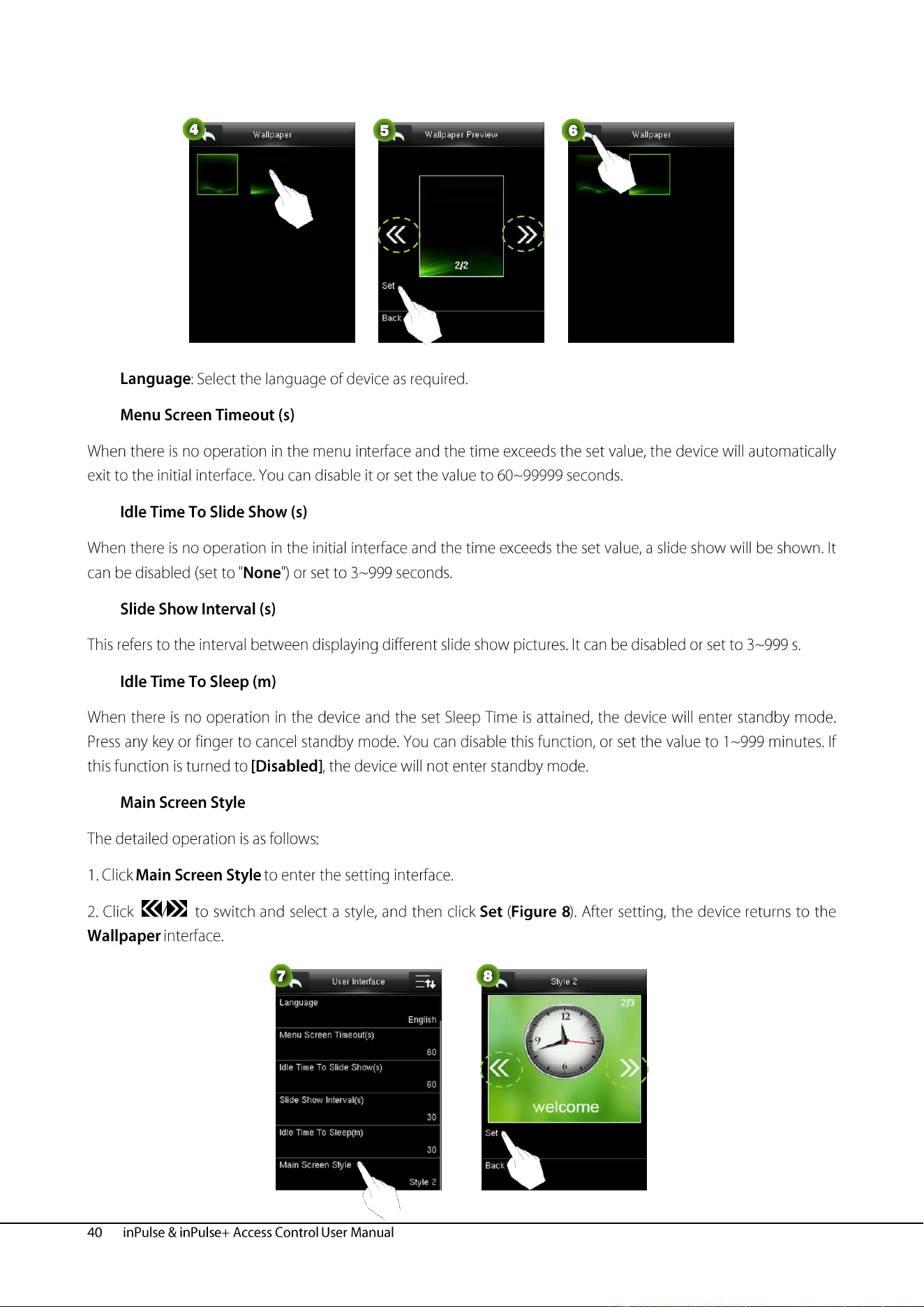 4 Wallpaper

5 Wallpaper Preview

2/2

Set

Back

6 Wallpaper

Language: Select the language of device as required.

Menu Screen Timeout (s)

When there is no operation in the menu interface and the time exceeds the set value, the device will automatically exit to the initial interface. You can disable it or set the value to 60~99999 seconds.

Idle Time To Slide Show (s)

When there is no operation in the initial interface and the time exceeds the set value, a slide show will be shown. It can be disabled (set to "None") or set to 3~999 seconds.

Slide Show Interval (s)

This refers to the interval between displaying different slide show pictures. It can be disabled or set to 3~999 s.

Idle Time To Sleep (m)

When there is no operation in the device and the set Sleep Time is attained, the device will enter standby mode. Press any key or finger to cancel standby mode. You can disable this function, or set the value to 1~999 minutes. If this function is turned to [Disabled], the device will not enter standby mode.

Main Screen Style

The detailed operation is as follows:

1. Click Main Screen Style to enter the setting interface.

2. Click / to switch and select a style, and then click Set (Figure 8). After setting, the device returns to the Wallpaper interface.

7 User Interface

Language
English

Menu Screen Timeout(s)
60

Idle Time To Slide Show(s)
60

Slide Show Interval(s)
30

Idle Time To Sleep(m)
30

Main Screen Style
Style 2

8 Style 2

2/3

12
9
3
6

welcome

Set

Back

40 inPulse & inPulse+ Access Control User Manual